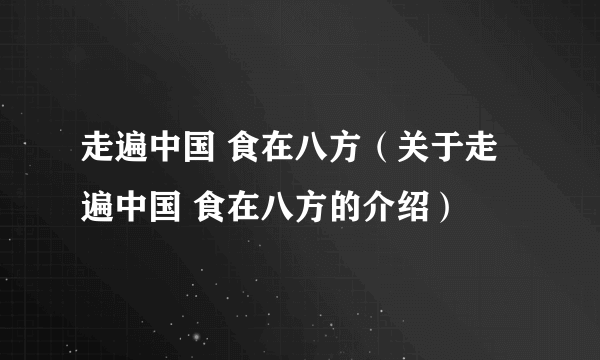 走遍中国 食在八方（关于走遍中国 食在八方的介绍）